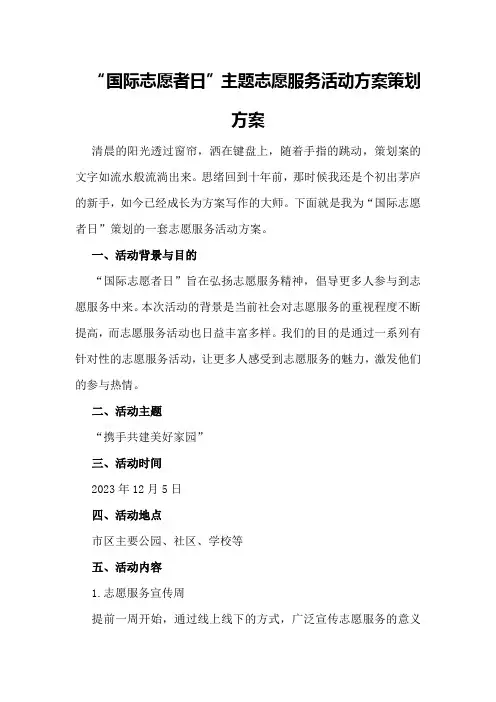 “国际志愿者日”主题志愿服务活动方案策划方案

清晨的阳光透过窗帘，洒在键盘上，随着手指的跳动，策划案的文字如流水般流淌出来。思绪回到十年前，那时候我还是个初出茅庐的新手，如今已经成长为方案写作的大师。下面就是我为“国际志愿者日”策划的一套志愿服务活动方案。

一、活动背景与目的

“国际志愿者日”旨在弘扬志愿服务精神，倡导更多人参与到志愿服务中来。本次活动的背景是当前社会对志愿服务的重视程度不断提高，而志愿服务活动也日益丰富多样。我们的目的是通过一系列有针对性的志愿服务活动，让更多人感受到志愿服务的魅力，激发他们的参与热情。

二、活动主题

“携手共建美好家园”

三、活动时间

2023年12月5日

四、活动地点

市区主要公园、社区、学校等

五、活动内容

1.志愿服务宣传周

提前一周开始，通过线上线下的方式，广泛宣传志愿服务的意义